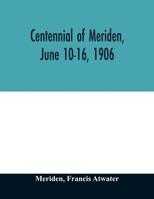 Centennial of Meriden, June 10-16, 1906

Meriden, Francis Atwater